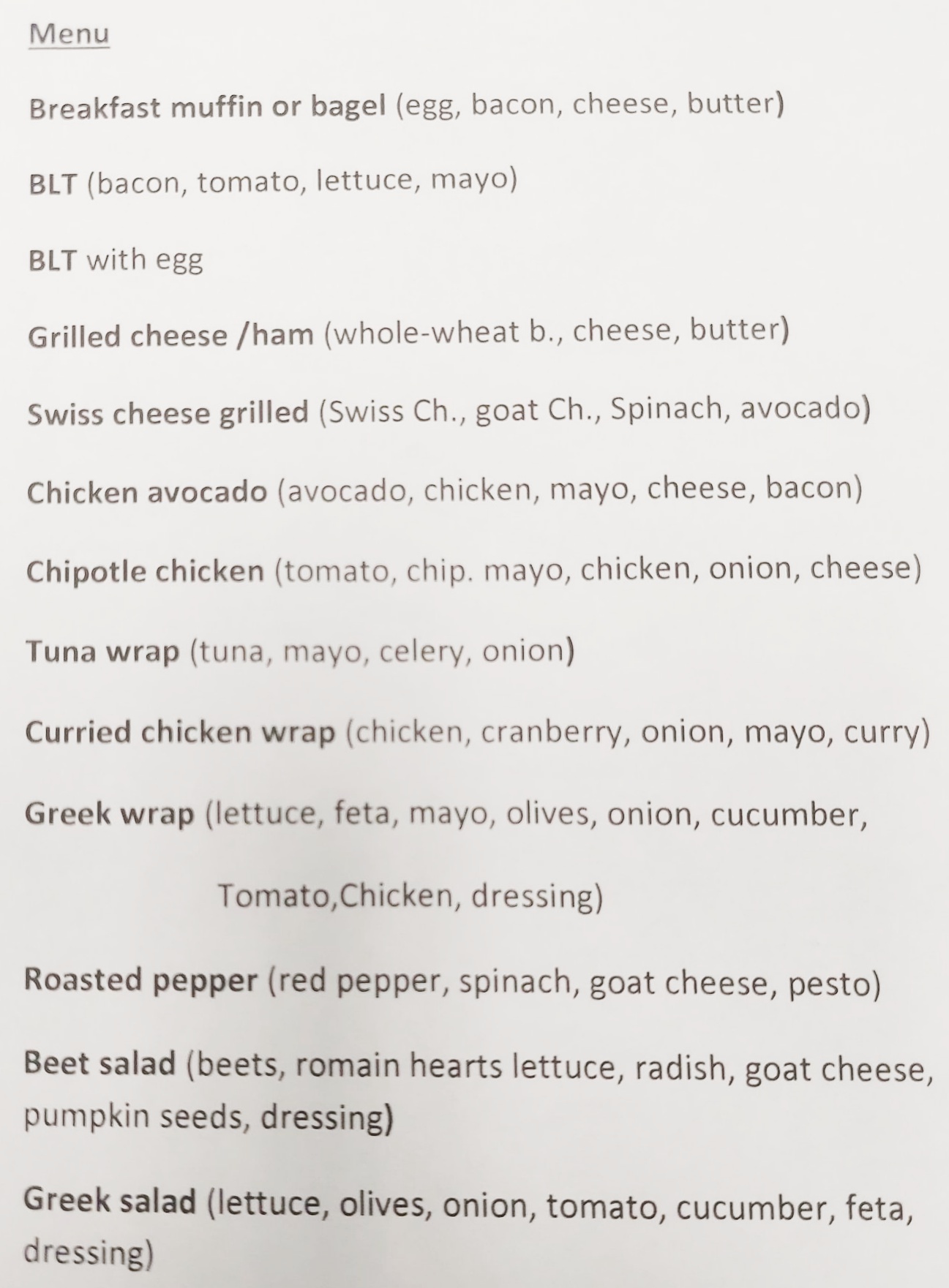 Menu

Breakfast muffin or bagel (egg, bacon, cheese, butter)

BLT (bacon, tomato, lettuce, mayo)

BLT with egg

Grilled cheese /ham (whole-wheat b., cheese, butter)

Swiss cheese grilled (Swiss Ch., goat Ch., Spinach, avocado)

Chicken avocado (avocado, chicken, mayo, cheese, bacon)

Chipotle chicken (tomato, chip. mayo, chicken, onion, cheese)

Tuna wrap (tuna, mayo, celery, onion)

Curried chicken wrap (chicken, cranberry, onion, mayo, curry)

Greek wrap (lettuce, feta, mayo, olives, onion, cucumber, Tomato,Chicken, dressing)

Roasted pepper (red pepper, spinach, goat cheese, pesto)

Beet salad (beets, romain hearts lettuce, radish, goat cheese, pumpkin seeds, dressing)

Greek salad (lettuce, olives, onion, tomato, cucumber, feta, dressing)